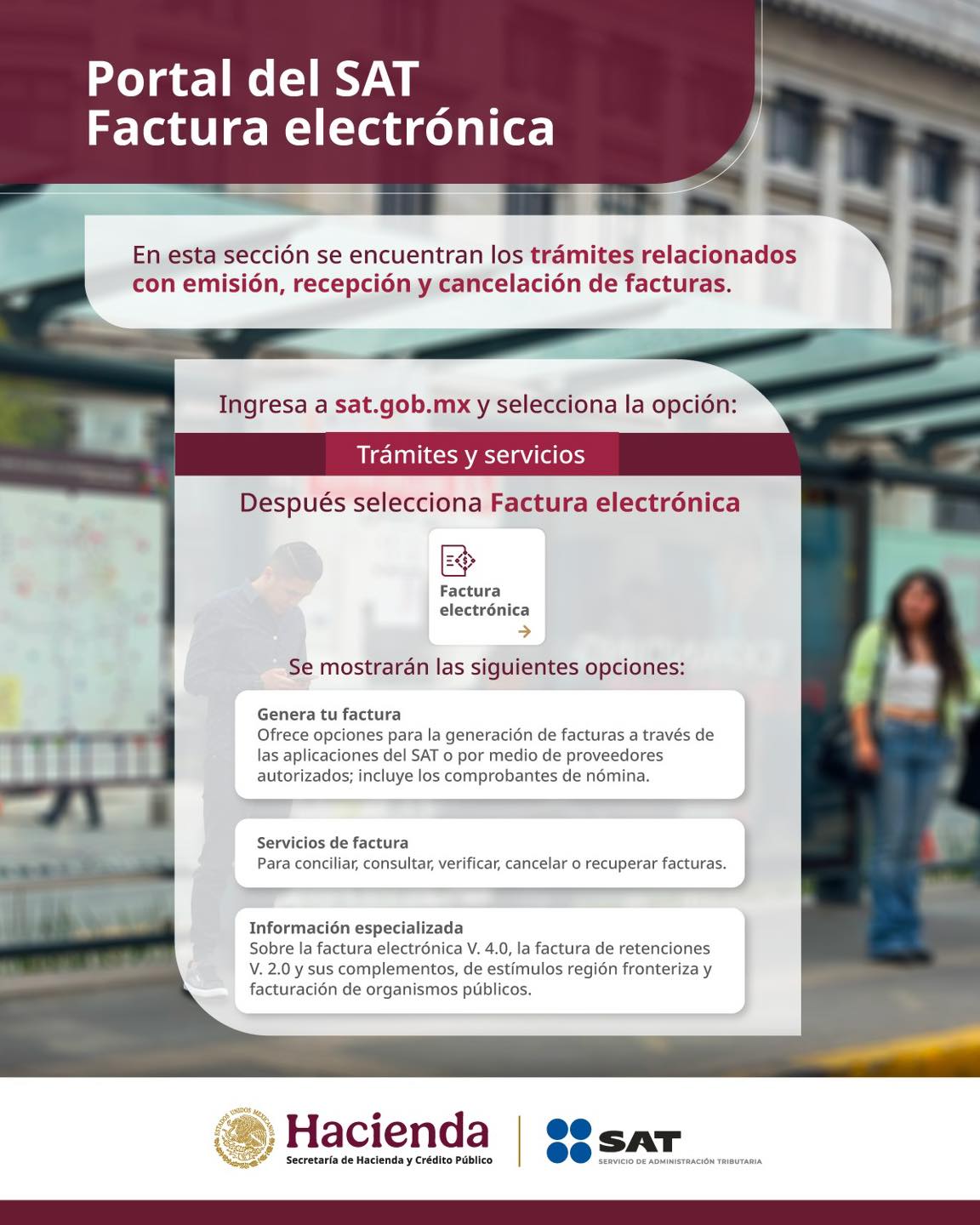 Portal del SAT
Factura electrónica

En esta sección se encuentran los trámites relacionados con emisión, recepción y cancelación de facturas.

Ingresa a sat.gob.mx y selecciona la opción:

Trámites y servicios

Después selecciona Factura electrónica

Factura electrónica

Se mostrarán las siguientes opciones:

Genera tu factura
Ofrece opciones para la generación de facturas a través de las aplicaciones del SAT o por medio de proveedores autorizados; incluye los comprobantes de nómina.

Servicios de factura
Para conciliar, consultar, verificar, cancelar o recuperar facturas.

Información especializada
Sobre la factura electrónica V. 4.0, la factura de retenciones V. 2.0 y sus complementos, de estímulos región fronteriza y facturación de organismos públicos.

Hacienda
Secretaría de Hacienda y Crédito Público

SAT
SERVICIO DE ADMINISTRACIÓN TRIBUTARIA